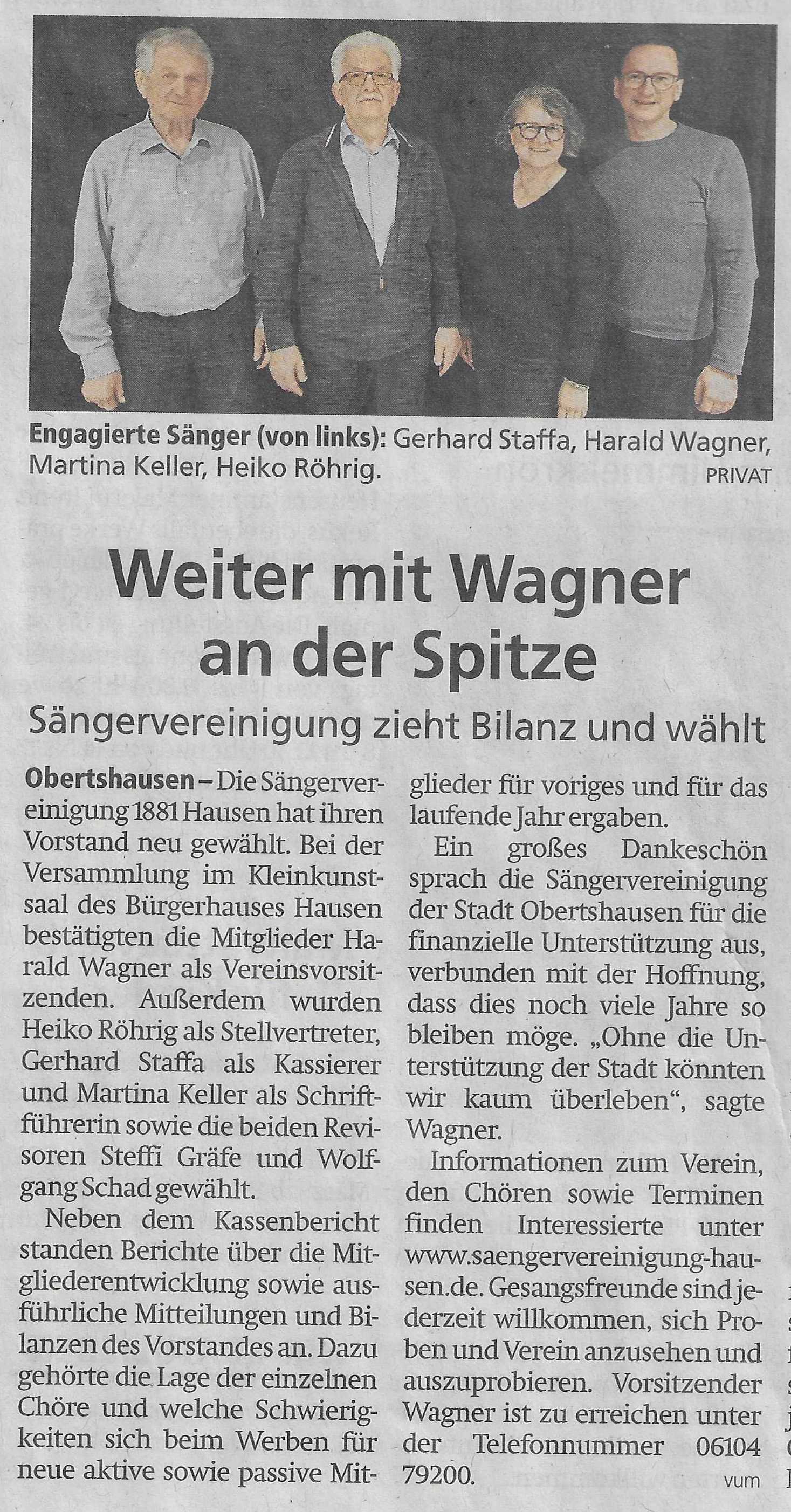 Engagierte Sänger (von links): Gerhard Staffa, Harald Wagner, Martina Keller, Heiko Röhrig. PRIVAT

Weiter mit Wagner an der Spitze

Sängervereinigung zieht Bilanz und wählt

Obertshausen – Die Sängervereinigung 1881 Hausen hat ihren Vorstand neu gewählt. Bei der Versammlung im Kleinkunstsaal des Bürgerhauses Hausen bestätigten die Mitglieder Harald Wagner als Vereinsvorsitzenden. Außerdem wurden Heiko Röhrig als Stellvertreter, Gerhard Staffa als Kassierer und Martina Keller als Schriftführerin sowie die beiden Revisoren Steffi Gräfe und Wolfgang Schad gewählt.

Neben dem Kassenbericht standen Berichte über die Mitgliederentwicklung sowie ausführliche Mitteilungen und Bilanzen des Vorstandes an. Dazu gehörte die Lage der einzelnen Chöre und welche Schwierigkeiten sich beim Werben für neue aktive sowie passive Mitglieder für voriges und für das laufende Jahr ergaben.

Ein großes Dankeschön sprach die Sängervereinigung der Stadt Obertshausen für die finanzielle Unterstützung aus, verbunden mit der Hoffnung, dass dies noch viele Jahre so bleiben möge. „Ohne die Unterstützung der Stadt könnten wir kaum überleben", sagte Wagner.

Informationen zum Verein, den Chören sowie Terminen finden Interessierte unter www.saengervereinigung-hausen.de. Gesangsfreunde sind jederzeit willkommen, sich Proben und Verein anzusehen und auszuprobieren. Vorsitzender Wagner ist zu erreichen unter der Telefonnummer 06104 79200.

vum